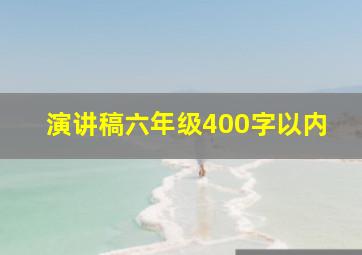 演讲稿六年级400字以内